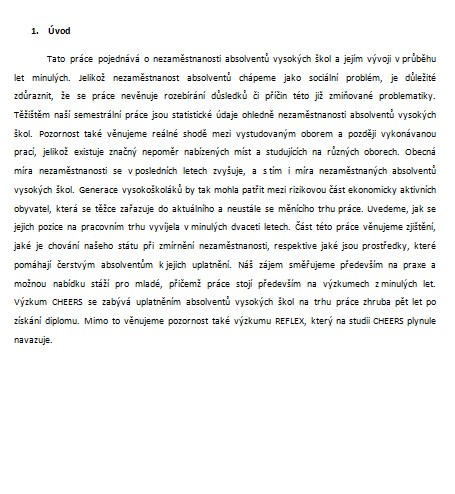 1. Úvod

Tato práce pojednává o nezaměstnanosti absolventů vysokých škol a jejím vývoji v průběhu let minulých. Jelikož nezaměstnanost absolventů chápeme jako sociální problém, je důležité zdůraznit, že se práce nevěnuje rozebírání důsledků či příčin této již zmiňované problematiky. Těžištěm naší semestrální práce jsou statistické údaje ohledně nezaměstnanosti absolventů vysokých škol. Pozornost také věnujeme reálné shodě mezi vystudovaným oborem a později vykonávanou prací, jelikož existuje značný nepoměr nabízených míst a studujících na různých oborech. Obecná míra nezaměstnanosti se v posledních letech zvyšuje, a s tím i míra nezaměstnaných absolventů vysokých škol. Generace vysokoškoláků by tak mohla patřit mezi rizikovou část ekonomicky aktivních obyvatel, která se těžce zařazuje do aktuálního a neustále se měnícího trhu práce. Uvedeme, jak se jejich pozice na pracovním trhu vyvíjela v minulých dvaceti letech. Část této práce věnujeme zjištění, jaké je chování našeho státu při zmírnění nezaměstnanosti, respektive jaké jsou prostředky, které pomáhají čerstvým absolventům k jejich uplatnění. Náš zájem směřujeme především na praxe a možnou nabídku stáží pro mladé, přičemž práce stojí především na výzkumech z minulých let. Výzkum CHEERS se zabývá uplatněním absolventů vysokých škol na trhu práce zhruba pět let po získání diplomu. Mimo to věnujeme pozornost také výzkumu REFLEX, který na studii CHEERS plynule navazuje.